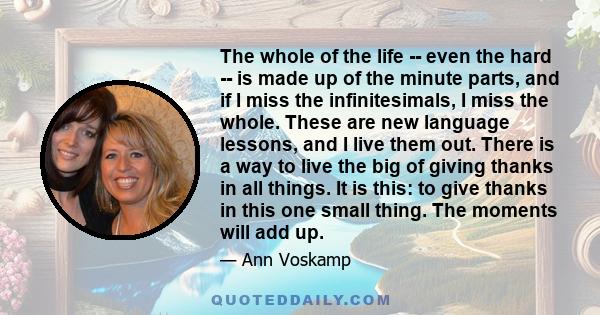 The whole of the life -- even the hard -- is made up of the minute parts, and if I miss the infinitesimals, I miss the whole. These are new language lessons, and I live them out. There is a way to live the big of giving thanks in all things. It is this: to give thanks in this one small thing. The moments will add up.

— Ann Voskamp

QUOTEDDAILY.COM